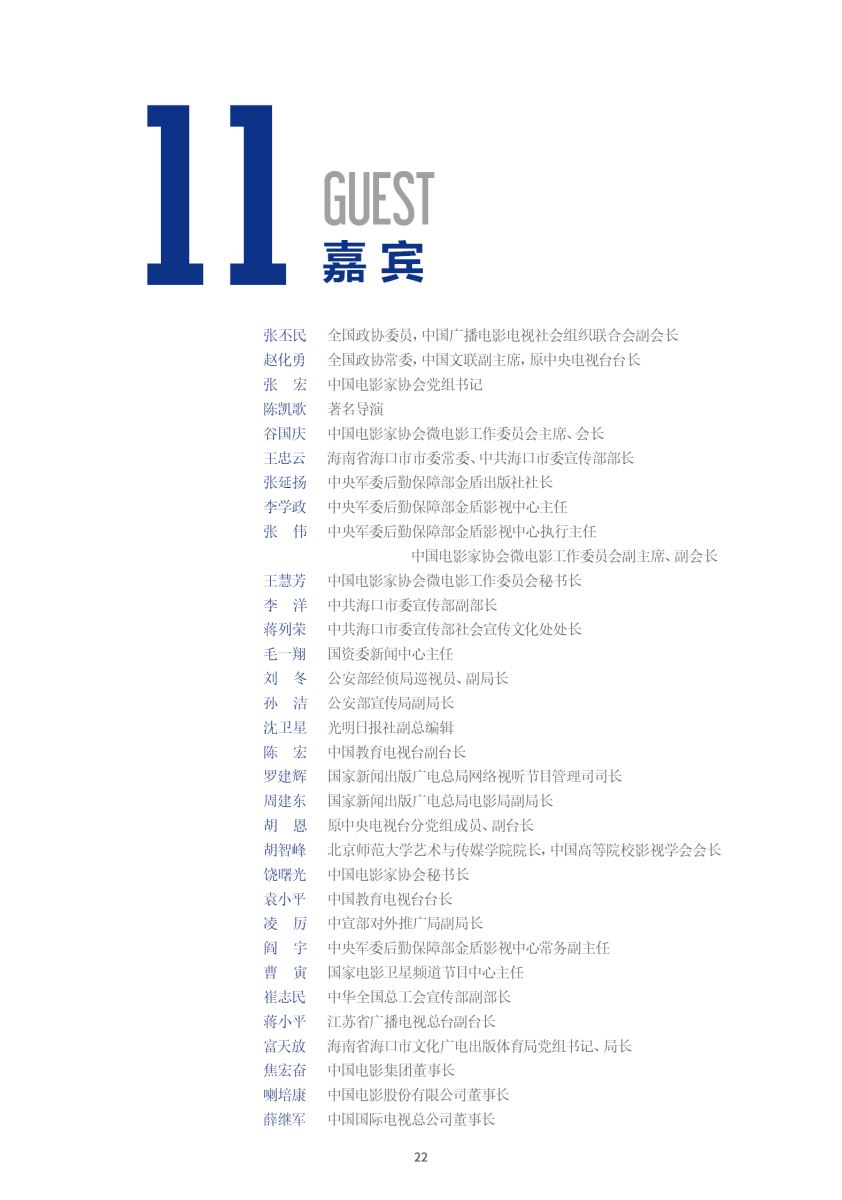 11

GUEST
嘉宾

张丕民　全国政协委员，中国广播电影电视社会组织联合会副会长
赵化勇　全国政协常委，中国文联副主席，原中央电视台台长
张　宏　中国电影家协会党组书记
陈凯歌　著名导演
谷国庆　中国电影家协会微电影工作委员会主席、会长
王忠云　海南省海口市市委常委、中共海口市委宣传部部长
张延扬　中央军委后勤保障部金盾出版社社长
李学政　中央军委后勤保障部金盾影视中心主任
张　伟　中央军委后勤保障部金盾影视中心执行主任
中国电影家协会微电影工作委员会副主席、副会长
王慧芳　中国电影家协会微电影工作委员会秘书长
李　洋　中共海口市委宣传部副部长
蒋列荣　中共海口市委宣传部社会宣传文化处处长
毛一翔　国资委新闻中心主任
刘　冬　公安部经侦局巡视员、副局长
孙　洁　公安部宣传局副局长
沈卫星　光明日报社副总编辑
陈　宏　中国教育电视台副台长
罗建辉　国家新闻出版广电总局网络视听节目管理司司长
周建东　国家新闻出版广电总局电影局副局长
胡　恩　原中央电视台分党组成员、副台长
胡智峰　北京师范大学艺术与传媒学院院长，中国高等院校影视学会会长
饶曙光　中国电影家协会秘书长
袁小平　中国教育电视台台长
凌　厉　中宣部对外推广局副局长
阎　宇　中央军委后勤保障部金盾影视中心常务副主任
曹　寅　国家电影卫星频道节目中心主任
崔志民　中华全国总工会宣传部副部长
蒋小平　江苏省广播电视总台副台长
富天放　海南省海口市文化广电出版体育局党组书记、局长
焦宏奋　中国电影集团董事长
喇培康　中国电影股份有限公司董事长
薛继军　中国国际电视总公司董事长

22